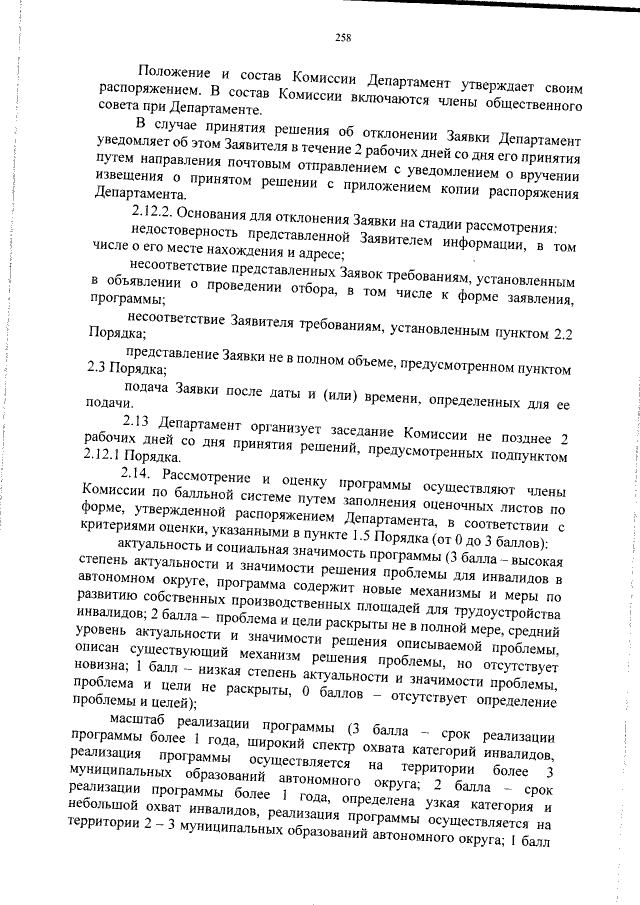 258

Положение и состав Комиссии Департамент утверждает своим распоряжением. В состав Комиссии включаются члены общественного совета при Департаменте.

В случае принятия решения об отклонении Заявки Департамент уведомляет об этом Заявителя в течение 2 рабочих дней со дня его принятия путем направления почтовым отправлением с уведомлением о вручении извещения о принятом решении с приложением копии распоряжения Департамента.

2.12.2. Основания для отклонения Заявки на стадии рассмотрения:

недостоверность представленной Заявителем информации, в том числе о его месте нахождения и адресе;

несоответствие представленных Заявок требованиям, установленным в объявлении о проведении отбора, в том числе к форме заявления, программы;

несоответствие Заявителя требованиям, установленным пунктом 2.2 Порядка;

представление Заявки не в полном объеме, предусмотренном пунктом 2.3 Порядка;

подача Заявки после даты и (или) времени, определенных для ее подачи.

2.13 Департамент организует заседание Комиссии не позднее 2 рабочих дней со дня принятия решений, предусмотренных подпунктом 2.12.1 Порядка.

2.14. Рассмотрение и оценку программы осуществляют члены Комиссии по балльной системе путем заполнения оценочных листов по форме, утвержденной распоряжением Департамента, в соответствии с критериями оценки, указанными в пункте 1.5 Порядка (от 0 до 3 баллов):

актуальность и социальная значимость программы (3 балла – высокая степень актуальности и значимости решения проблемы для инвалидов в автономном округе, программа содержит новые механизмы и меры по развитию собственных производственных площадей для трудоустройства инвалидов; 2 балла – проблема и цели раскрыты не в полной мере, средний уровень актуальности и значимости решения описываемой проблемы, описан существующий механизм решения проблемы, но отсутствует новизна; 1 балл – низкая степень актуальности и значимости проблемы, проблема и цели не раскрыты, 0 баллов – отсутствует определение проблемы и целей);

масштаб реализации программы (3 балла – срок реализации программы более 1 года, широкий спектр охвата категорий инвалидов, реализация программы осуществляется на территории более 3 муниципальных образований автономного округа; 2 балла – срок реализации программы более 1 года, определена узкая категория и небольшой охват инвалидов, реализация программы осуществляется на территории 2 – 3 муниципальных образований автономного округа; 1 балл